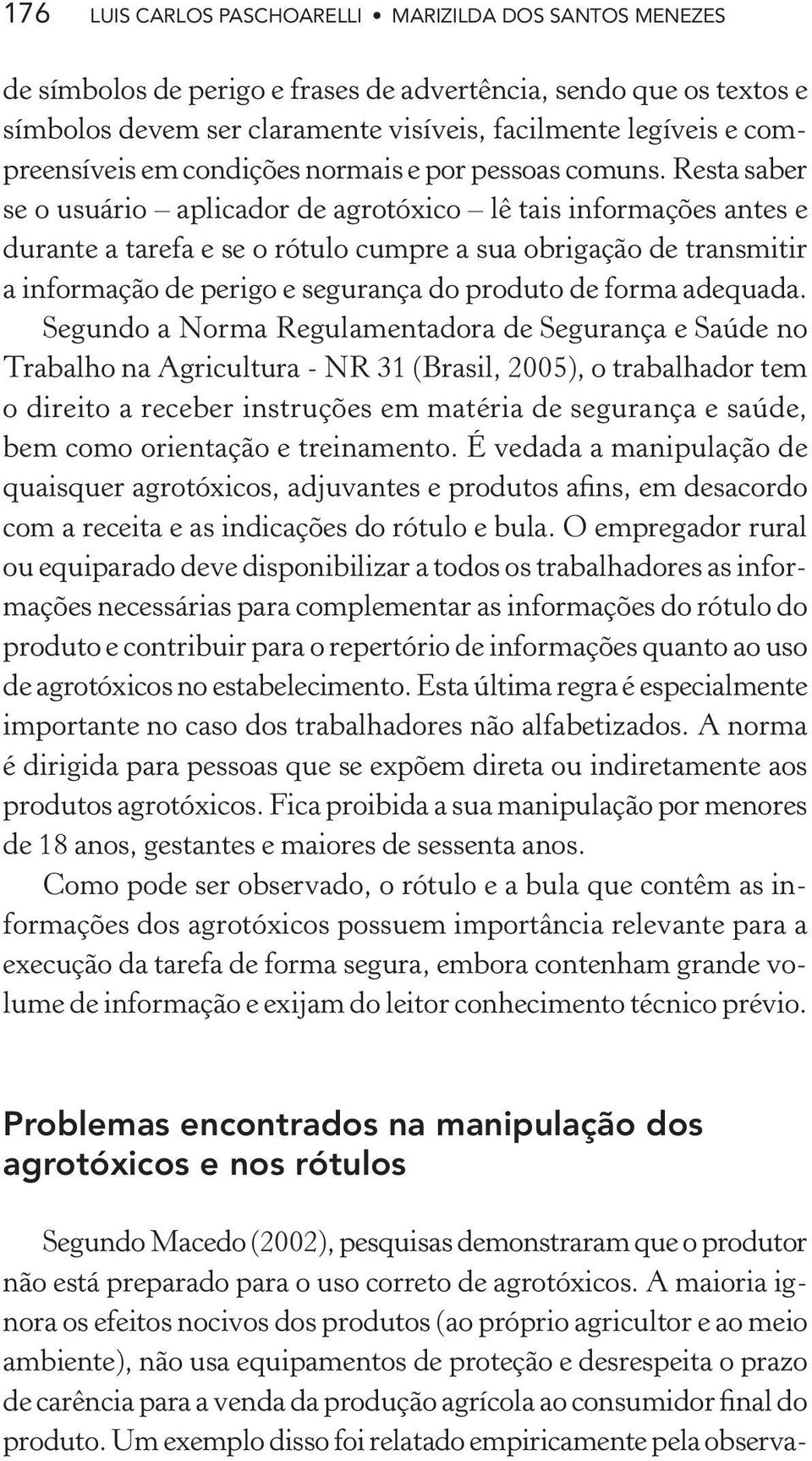 176 LUIS CARLOS PASCHOARELLI • MARIZILDA DOS SANTOS MENEZES

de símbolos de perigo e frases de advertência, sendo que os textos e símbolos devem ser claramente visíveis, facilmente legíveis e compreensíveis em condições normais e por pessoas comuns. Resta saber se o usuário – aplicador de agrotóxico – lê tais informações antes e durante a tarefa e se o rótulo cumpre a sua obrigação de transmitir a informação de perigo e segurança do produto de forma adequada.

Segundo a Norma Regulamentadora de Segurança e Saúde no Trabalho na Agricultura - NR 31 (Brasil, 2005), o trabalhador tem o direito a receber instruções em matéria de segurança e saúde, bem como orientação e treinamento. É vedada a manipulação de quaisquer agrotóxicos, adjuvantes e produtos afins, em desacordo com a receita e as indicações do rótulo e bula. O empregador rural ou equiparado deve disponibilizar a todos os trabalhadores as informações necessárias para complementar as informações do rótulo do produto e contribuir para o repertório de informações quanto ao uso de agrotóxicos no estabelecimento. Esta última regra é especialmente importante no caso dos trabalhadores não alfabetizados. A norma é dirigida para pessoas que se expõem direta ou indiretamente aos produtos agrotóxicos. Fica proibida a sua manipulação por menores de 18 anos, gestantes e maiores de sessenta anos.

Como pode ser observado, o rótulo e a bula que contêm as informações dos agrotóxicos possuem importância relevante para a execução da tarefa de forma segura, embora contenham grande volume de informação e exijam do leitor conhecimento técnico prévio.

Problemas encontrados na manipulação dos agrotóxicos e nos rótulos

Segundo Macedo (2002), pesquisas demonstraram que o produtor não está preparado para o uso correto de agrotóxicos. A maioria ignora os efeitos nocivos dos produtos (ao próprio agricultor e ao meio ambiente), não usa equipamentos de proteção e desrespeita o prazo de carência para a venda da produção agrícola ao consumidor final do produto. Um exemplo disso foi relatado empiricamente pela observa-